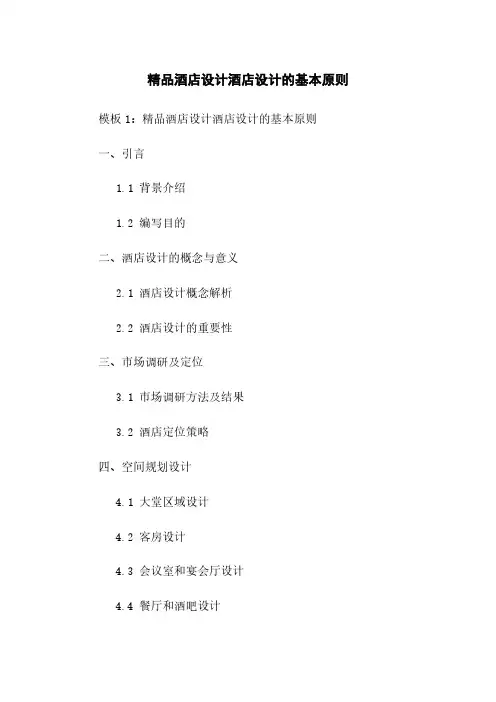 精品酒店设计酒店设计的基本原则

模板 1：精品酒店设计酒店设计的基本原则

一、引言

1.1 背景介绍

1.2 编写目的

二、酒店设计的概念与意义

2.1 酒店设计概念解析

2.2 酒店设计的重要性

三、市场调研及定位

3.1 市场调研方法及结果

3.2 酒店定位策略

四、空间规划设计

4.1 大堂区域设计

4.2 客房设计

4.3 会议室和宴会厅设计

4.4 餐厅和酒吧设计